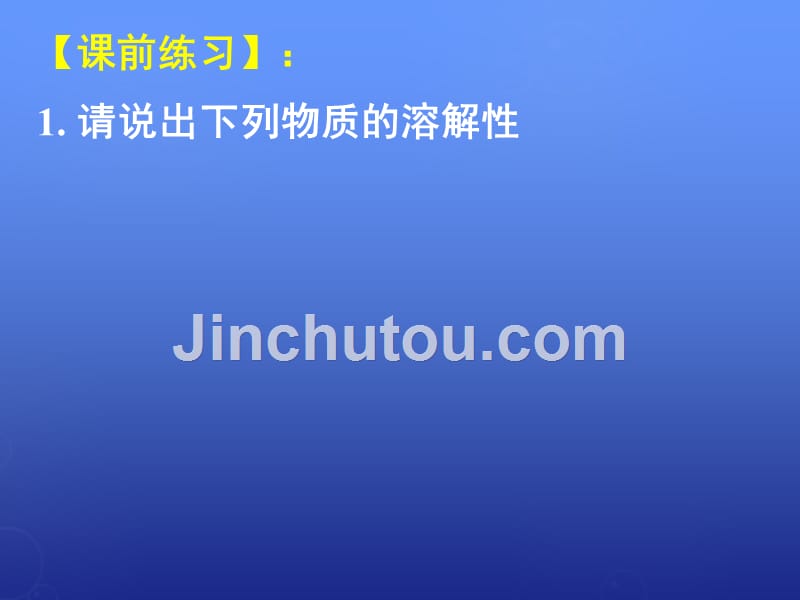 【课前练习】：

1. 请说出下列物质的溶解性

Jinchutou.com